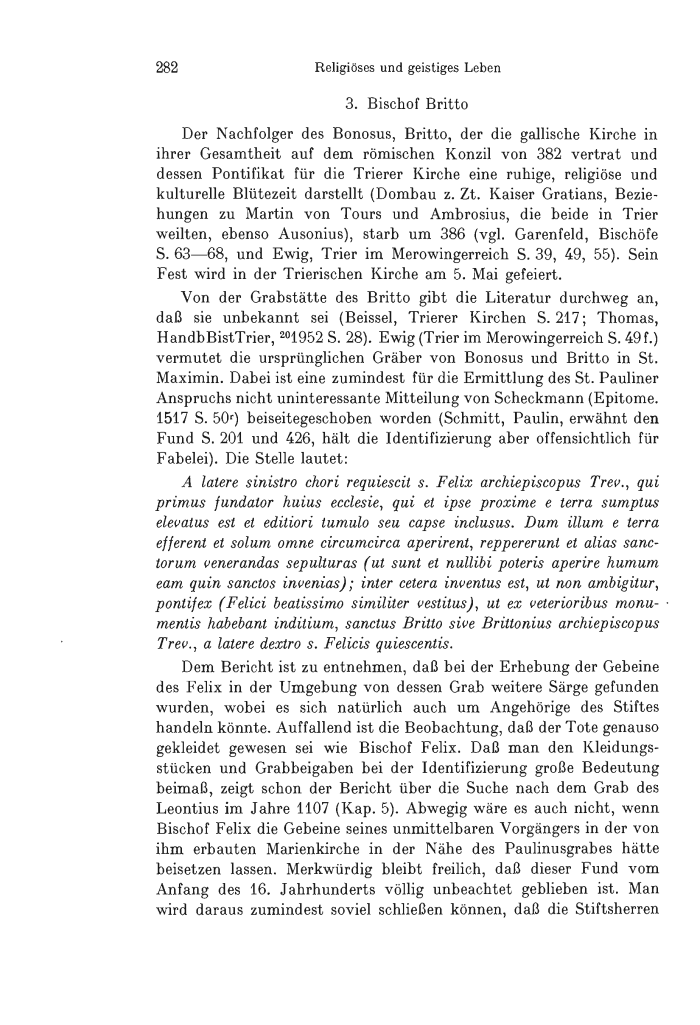 282 Religiöses und geistiges Leben

3. Bischof Britto

Der Nachfolger des Bonosus, Britto, der die gallische Kirche in ihrer Gesamtheit auf dem römischen Konzil von 382 vertrat und dessen Pontifikat für die Trierer Kirche eine ruhige, religiöse und kulturelle Blütezeit darstellt (Dombau z. Zt. Kaiser Gratians, Beziehungen zu Martin von Tours und Ambrosius, die beide in Trier weilten, ebenso Ausonius), starb um 386 (vgl. Garenfeld, Bischöfe S. 63—68, und Ewig, Trier im Merowingerreich S. 39, 49, 55). Sein Fest wird in der Trierischen Kirche am 5. Mai gefeiert.

Von der Grabstätte des Britto gibt die Literatur durchweg an, daß sie unbekannt sei (Beissel, Trierer Kirchen S. 217; Thomas, HandbBistTrier, $^{20}$1952 S. 28). Ewig (Trier im Merowingerreich S. 49f.) vermutet die ursprünglichen Gräber von Bonosus und Britto in St. Maximin. Dabei ist eine zumindest für die Ermittlung des St. Pauliner Anspruchs nicht uninteressante Mitteilung von Scheckmann (Epitome. 1517 S. 50$^r$) beiseitegeschoben worden (Schmitt, Paulin, erwähnt den Fund S. 201 und 426, hält die Identifizierung aber offensichtlich für Fabelei). Die Stelle lautet:

A latere sinistro chori requiescit s. Felix archiepiscopus Trev., qui primus fundator huius ecclesie, qui et ipse proxime e terra sumptus elevatus est et editiori tumulo seu capse inclusus. Dum illum e terra efferent et solum omne circumcirca aperirent, reppererunt et alias sanctorum venerandas sepulturas (ut sunt et nullibi poteris aperire humum eam quin sanctos invenias); inter cetera inventus est, ut non ambigitur, pontifex (Felici beatissimo similiter vestitus), ut ex veterioribus monumentis habebant inditium, sanctus Britto sive Brittonius archiepiscopus Trev., a latere dextro s. Felicis quiescentis.

Dem Bericht ist zu entnehmen, daß bei der Erhebung der Gebeine des Felix in der Umgebung von dessen Grab weitere Särge gefunden wurden, wobei es sich natürlich auch um Angehörige des Stiftes handeln könnte. Auffallend ist die Beobachtung, daß der Tote genauso gekleidet gewesen sei wie Bischof Felix. Daß man den Kleidungsstücken und Grabbeigaben bei der Identifizierung große Bedeutung beimaß, zeigt schon der Bericht über die Suche nach dem Grab des Leontius im Jahre 1107 (Kap. 5). Abwegig wäre es auch nicht, wenn Bischof Felix die Gebeine seines unmittelbaren Vorgängers in der von ihm erbauten Marienkirche in der Nähe des Paulinusgrabes hätte beisetzen lassen. Merkwürdig bleibt freilich, daß dieser Fund vom Anfang des 16. Jahrhunderts völlig unbeachtet geblieben ist. Man wird daraus zumindest soviel schließen können, daß die Stiftsherren